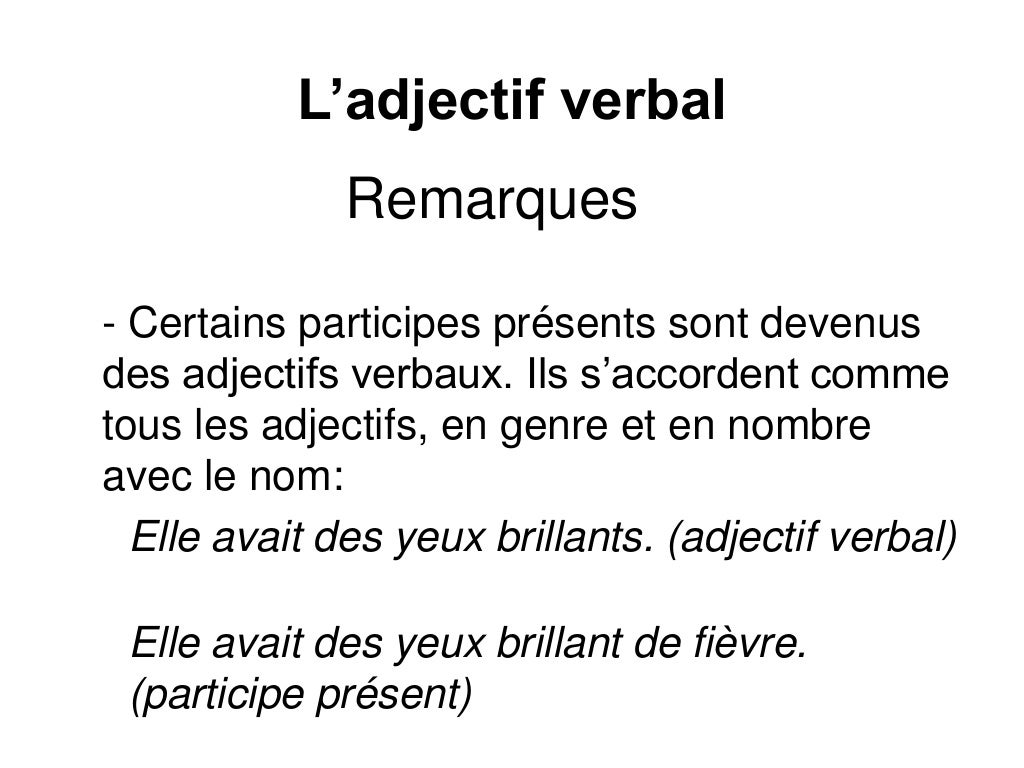 L’adjectif verbal

Remarques

- Certains participes présents sont devenus des adjectifs verbaux. Ils s’accordent comme tous les adjectifs, en genre et en nombre avec le nom:

Elle avait des yeux brillants. (adjectif verbal)

Elle avait des yeux brillant de fièvre. (participe présent)